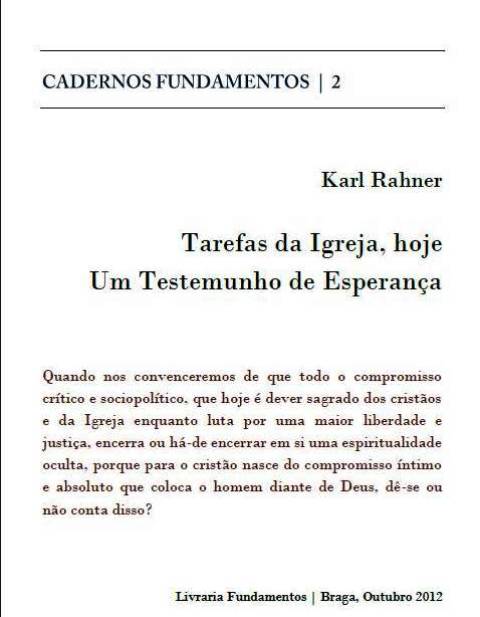 CADERNOS FUNDAMENTOS | 2

Karl Rahner

Tarefas da Igreja, hoje
Um Testemunho de Esperança

Quando nos convenceremos de que todo o compromisso crítico e sociopolítico, que hoje é dever sagrado dos cristãos e da Igreja enquanto luta por uma maior liberdade e justiça, encerra ou há-de encerrar em si uma espiritualidade oculta, porque para o cristão nasce do compromisso íntimo e absoluto que coloca o homem diante de Deus, dê-se ou não conta disso?

Livraria Fundamentos | Braga, Outubro 2012